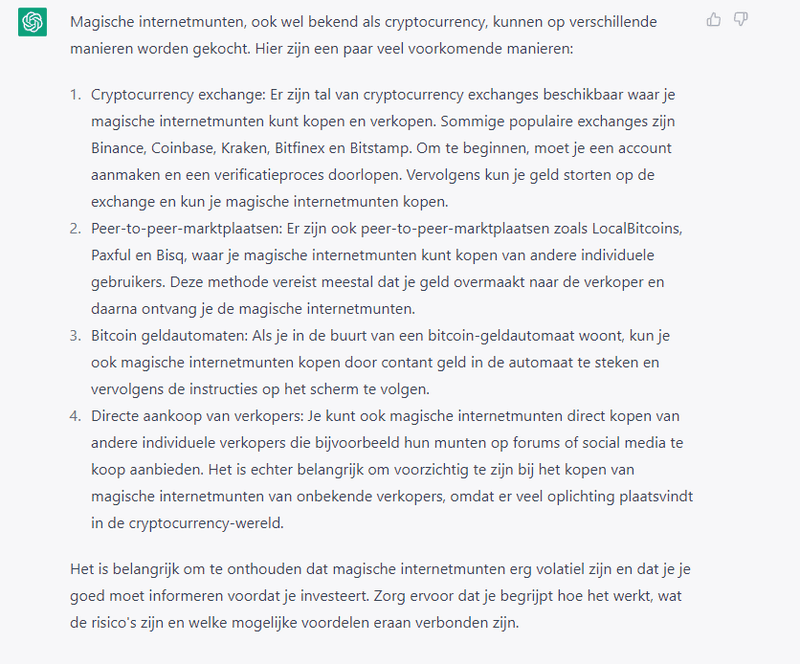 Magische internetmunten, ook wel bekend als cryptocurrency, kunnen op verschillende manieren worden gekocht. Hier zijn een paar veel voorkomende manieren:

1. Cryptocurrency exchange: Er zijn tal van cryptocurrency exchanges beschikbaar waar je magische internetmunten kunt kopen en verkopen. Sommige populaire exchanges zijn Binance, Coinbase, Kraken, Bitfinex en Bitstamp. Om te beginnen, moet je een account aanmaken en een verificatieproces doorlopen. Vervolgens kun je geld storten op de exchange en kun je magische internetmunten kopen.
2. Peer-to-peer-marktplaatsen: Er zijn ook peer-to-peer-marktplaatsen zoals LocalBitcoins, Paxful en Bisq, waar je magische internetmunten kunt kopen van andere individuele gebruikers. Deze methode vereist meestal dat je geld overmaakt naar de verkoper en daarna ontvang je de magische internetmunten.
3. Bitcoin geldautomaten: Als je in de buurt van een bitcoin-geldautomaat woont, kun je ook magische internetmunten kopen door contant geld in de automaat te steken en vervolgens de instructies op het scherm te volgen.
4. Directe aankoop van verkopers: Je kunt ook magische internetmunten direct kopen van andere individuele verkopers die bijvoorbeeld hun munten op forums of social media te koop aanbieden. Het is echter belangrijk om voorzichtig te zijn bij het kopen van magische internetmunten van onbekende verkopers, omdat er veel oplichting plaatsvindt in de cryptocurrency-wereld.

Het is belangrijk om te onthouden dat magische internetmunten erg volatiel zijn en dat je je goed moet informeren voordat je investeert. Zorg ervoor dat je begrijpt hoe het werkt, wat de risico's zijn en welke mogelijke voordelen eraan verbonden zijn.